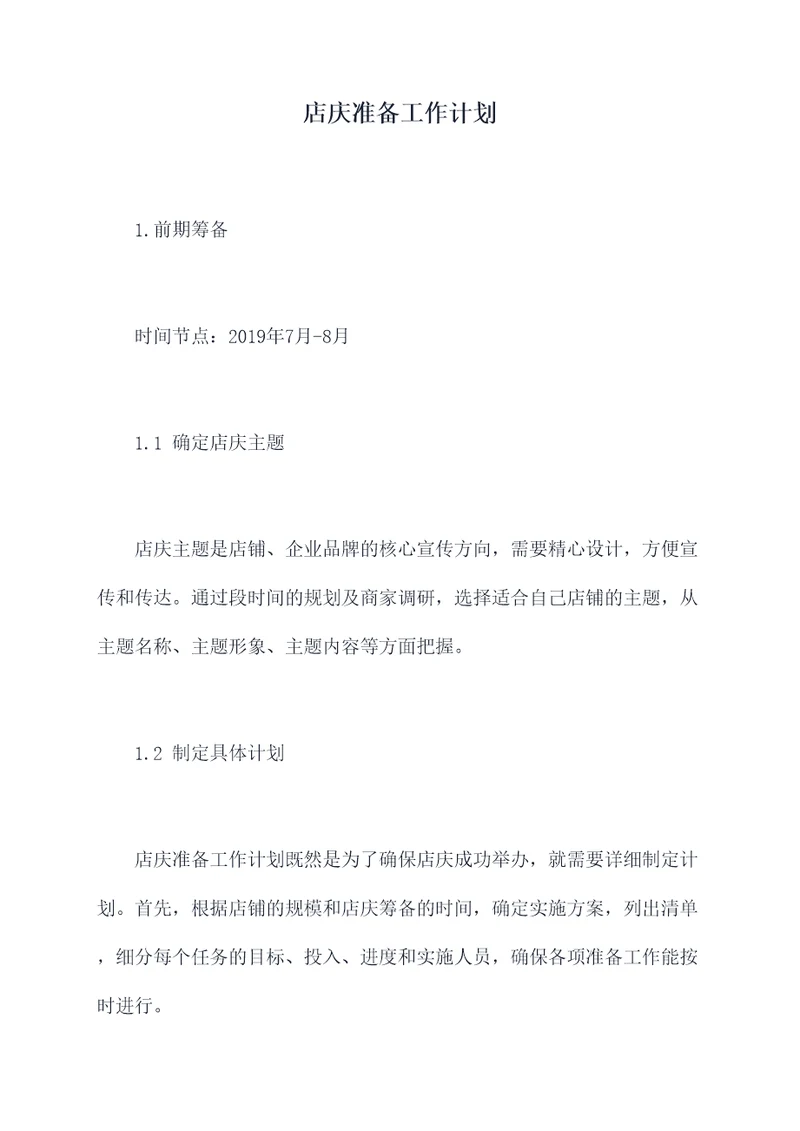 店庆准备工作计划

1.前期筹备

时间节点：2019年7月-8月

1.1 确定店庆主题

店庆主题是店铺、企业品牌的核心宣传方向，需要精心设计，方便宣传和传达。通过段时间的规划及商家调研，选择适合自己店铺的主题，从主题名称、主题形象、主题内容等方面把握。

1.2 制定具体计划

店庆准备工作计划既然是为了确保店庆成功举办，就需要详细制定计划。首先，根据店铺的规模和店庆筹备的时间，确定实施方案，列出清单，细分每个任务的目标、投入、进度和实施人员，确保各项准备工作能按时进行。